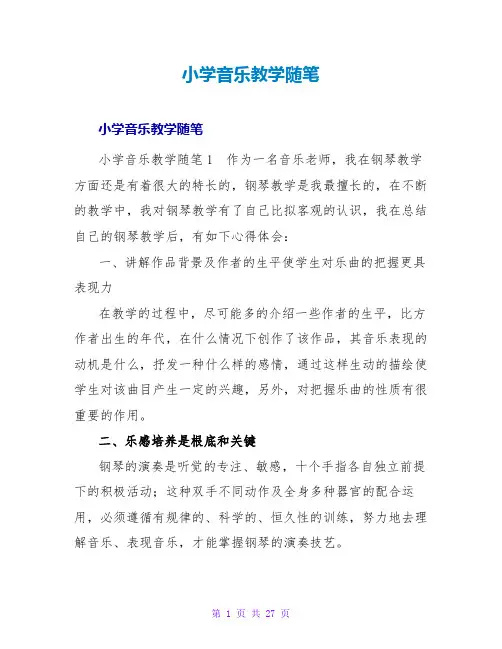 小学音乐教学随笔

小学音乐教学随笔

小学音乐教学随笔1　作为一名音乐老师，我在钢琴教学方面还是有着很大的特长的，钢琴教学是我最擅长的，在不断的教学中，我对钢琴教学有了自己比拟客观的认识，我在总结自己的钢琴教学后，有如下心得体会：

一、讲解作品背景及作者的生平使学生对乐曲的把握更具表现力

在教学的过程中，尽可能多的介绍一些作者的生平，比方作者出生的年代，在什么情况下创作了该作品，其音乐表现的动机是什么，抒发一种什么样的感情，通过这样生动的描绘使学生对该曲目产生一定的兴趣，另外，对把握乐曲的性质有很重要的作用。

二、乐感培养是根底和关键

钢琴的演奏是听觉的专注、敏感，十个手指各自独立前提下的积极活动；这种双手不同动作及全身多种器官的配合运用，必须遵循有规律的、科学的、恒久性的训练，努力地去理解音乐、表现音乐，才能掌握钢琴的演奏技艺。

第 1 页 共 27 页